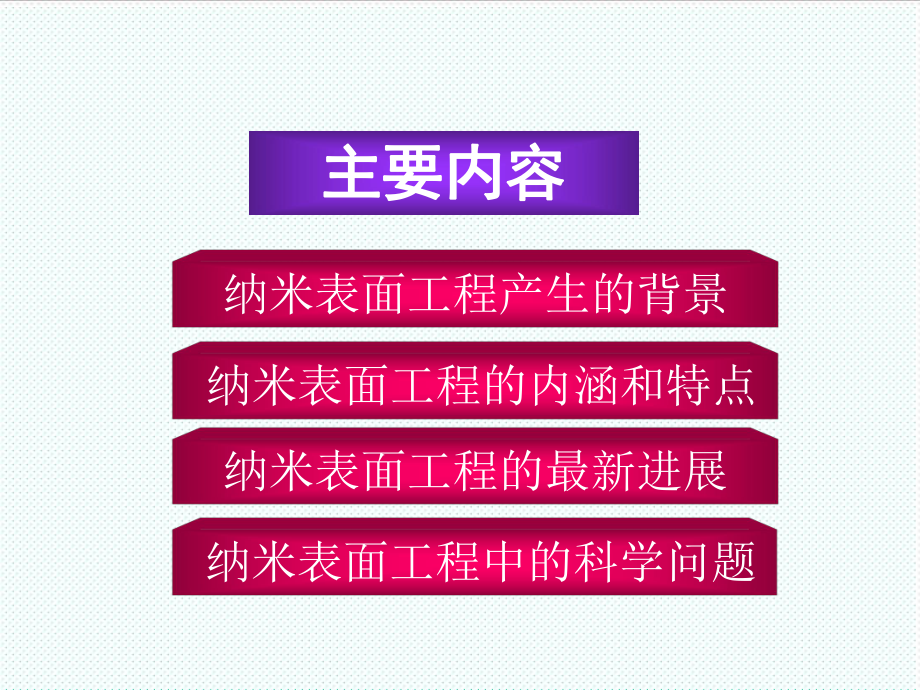 主要内容

纳米表面工程产生的背景

纳米表面工程的内涵和特点

纳米表面工程的最新进展

纳米表面工程中的科学问题